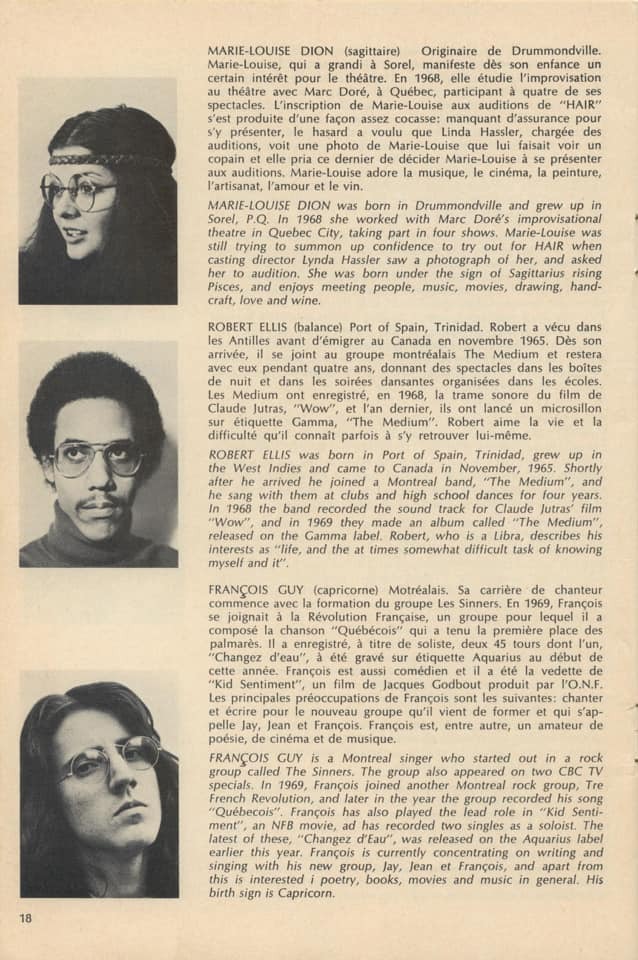 MARIE-LOUISE DION (sagittaire) Originaire de Drummondville. Marie-Louise, qui a grandi à Sorel, manifeste dès son enfance un certain intérêt pour le théâtre. En 1968, elle étudie l'improvisation au théâtre avec Marc Doré, à Québec, participant à quatre de ses spectacles. L'inscription de Marie-Louise aux auditions de "HAIR" s'est produite d'une façon assez cocasse: manquant d'assurance pour s'y présenter, le hasard a voulu que Linda Hassler, chargée des auditions, voit une photo de Marie-Louise que lui faisait voir un copain et elle pria ce dernier de décider Marie-Louise à se présenter aux auditions. Marie-Louise adore la musique, le cinéma, la peinture, l'artisanat, l'amour et le vin.

MARIE-LOUISE DION was born in Drummondville and grew up in Sorel, P.Q. In 1968 she worked with Marc Doré's improvisational theatre in Quebec City, taking part in four shows. Marie-Louise was still trying to summon up confidence to try out for HAIR when casting director Lynda Hassler saw a photograph of her, and asked her to audition. She was born under the sign of Sagittarius rising Pisces, and enjoys meeting people, music, movies, drawing, handcraft, love and wine.

ROBERT ELLIS (balance) Port of Spain, Trinidad. Robert a vécu dans les Antilles avant d'émigrer au Canada en novembre 1965. Dès son arrivée, il se joint au groupe montréalais The Medium et restera avec eux pendant quatre ans, donnant des spectacles dans les boîtes de nuit et dans les soirées dansantes organisées dans les écoles. Les Medium ont enregistré, en 1968, la trame sonore du film de Claude Jutras, "Wow", et l'an dernier, ils ont lancé un microsillon sur étiquette Gamma, "The Medium". Robert aime la vie et la difficulté qu'il connaît parfois à s'y retrouver lui-même.

ROBERT ELLIS was born in Port of Spain, Trinidad, grew up in the West Indies and came to Canada in November, 1965. Shortly after he arrived he joined a Montreal band, "The Medium", and he sang with them at clubs and high school dances for four years. In 1968 the band recorded the sound track for Claude Jutras' film "Wow", and in 1969 they made an album called "The Medium", released on the Gamma label. Robert, who is a Libra, describes his interests as "life, and the at times somewhat difficult task of knowing myself and it".

FRANÇOIS GUY (capricorne) Motréalais. Sa carrière de chanteur commence avec la formation du groupe Les Sinners. En 1969, François se joignait à la Révolution Française, un groupe pour lequel il a composé la chanson "Québécois" qui a tenu la première place des palmarès. Il a enregistré, à titre de soliste, deux 45 tours dont l'un, "Changez d'eau", à été gravé sur étiquette Aquarius au début de cette année. François est aussi comédien et il a été la vedette de "Kid Sentiment", un film de Jacques Godbout produit par l'O.N.F. Les principales préoccupations de François sont les suivantes: chanter et écrire pour le nouveau groupe qu'il vient de former et qui s'appelle Jay, Jean et François. François est, entre autre, un amateur de poésie, de cinéma et de musique.

FRANÇOIS GUY is a Montreal singer who started out in a rock group called The Sinners. The group also appeared on two CBC TV specials. In 1969, François joined another Montreal rock group, Tre French Revolution, and later in the year the group recorded his song "Québecois". François has also played the lead role in "Kid Sentiment", an NFB movie, ad has recorded two singles as a soloist. The latest of these, "Changez d'Eau", was released on the Aquarius label earlier this year. François is currently concentrating on writing and singing with his new group, Jay, Jean et François, and apart from this is interested i poetry, books, movies and music in general. His birth sign is Capricorn.

18